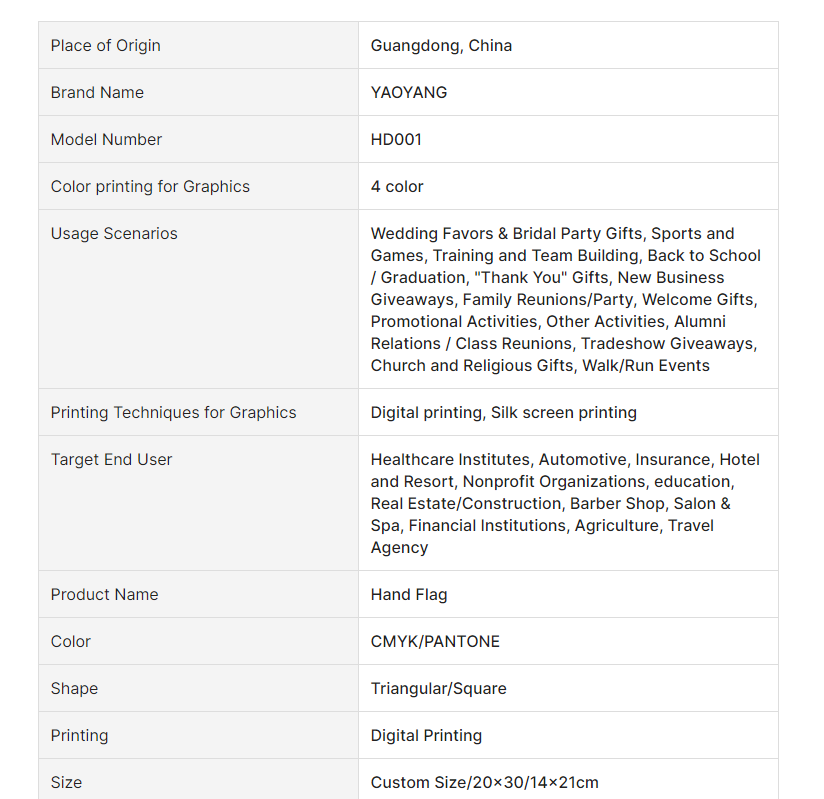 | | |
|---|---|
| Place of Origin | Guangdong, China |
| Brand Name | YAOYANG |
| Model Number | HD001 |
| Color printing for Graphics | 4 color |
| Usage Scenarios | Wedding Favors & Bridal Party Gifts, Sports and Games, Training and Team Building, Back to School / Graduation, "Thank You" Gifts, New Business Giveaways, Family Reunions/Party, Welcome Gifts, Promotional Activities, Other Activities, Alumni Relations / Class Reunions, Tradeshow Giveaways, Church and Religious Gifts, Walk/Run Events |
| Printing Techniques for Graphics | Digital printing, Silk screen printing |
| Target End User | Healthcare Institutes, Automotive, Insurance, Hotel and Resort, Nonprofit Organizations, education, Real Estate/Construction, Barber Shop, Salon & Spa, Financial Institutions, Agriculture, Travel Agency |
| Product Name | Hand Flag |
| Color | CMYK/PANTONE |
| Shape | Triangular/Square |
| Printing | Digital Printing |
| Size | Custom Size/20×30/14×21cm |